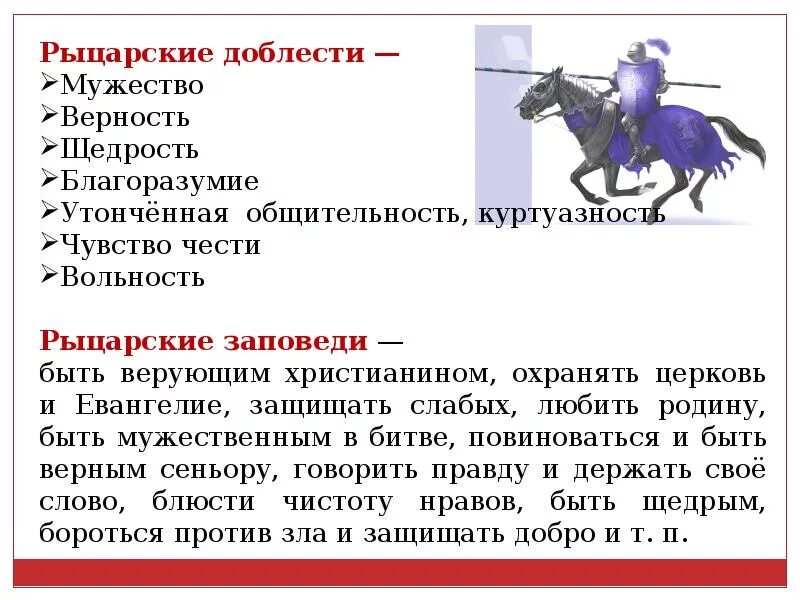 Рыцарские доблести —
➢Мужество
➢Верность
➢Щедрость
➢Благоразумие
➢Утончённая общительность, куртуазность
➢Чувство чести
➢Вольность

Рыцарские заповеди —
быть верующим христианином, охранять церковь и Евангелие, защищать слабых, любить родину, быть мужественным в битве, повиноваться и быть верным сеньору, говорить правду и держать своё слово, блюсти чистоту нравов, быть щедрым, бороться против зла и защищать добро и т. п.